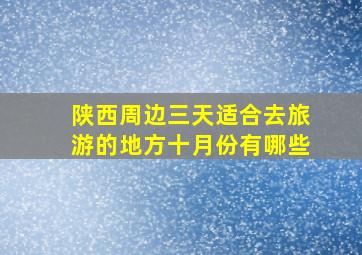 陕西周边三天适合去旅游的地方十月份有哪些